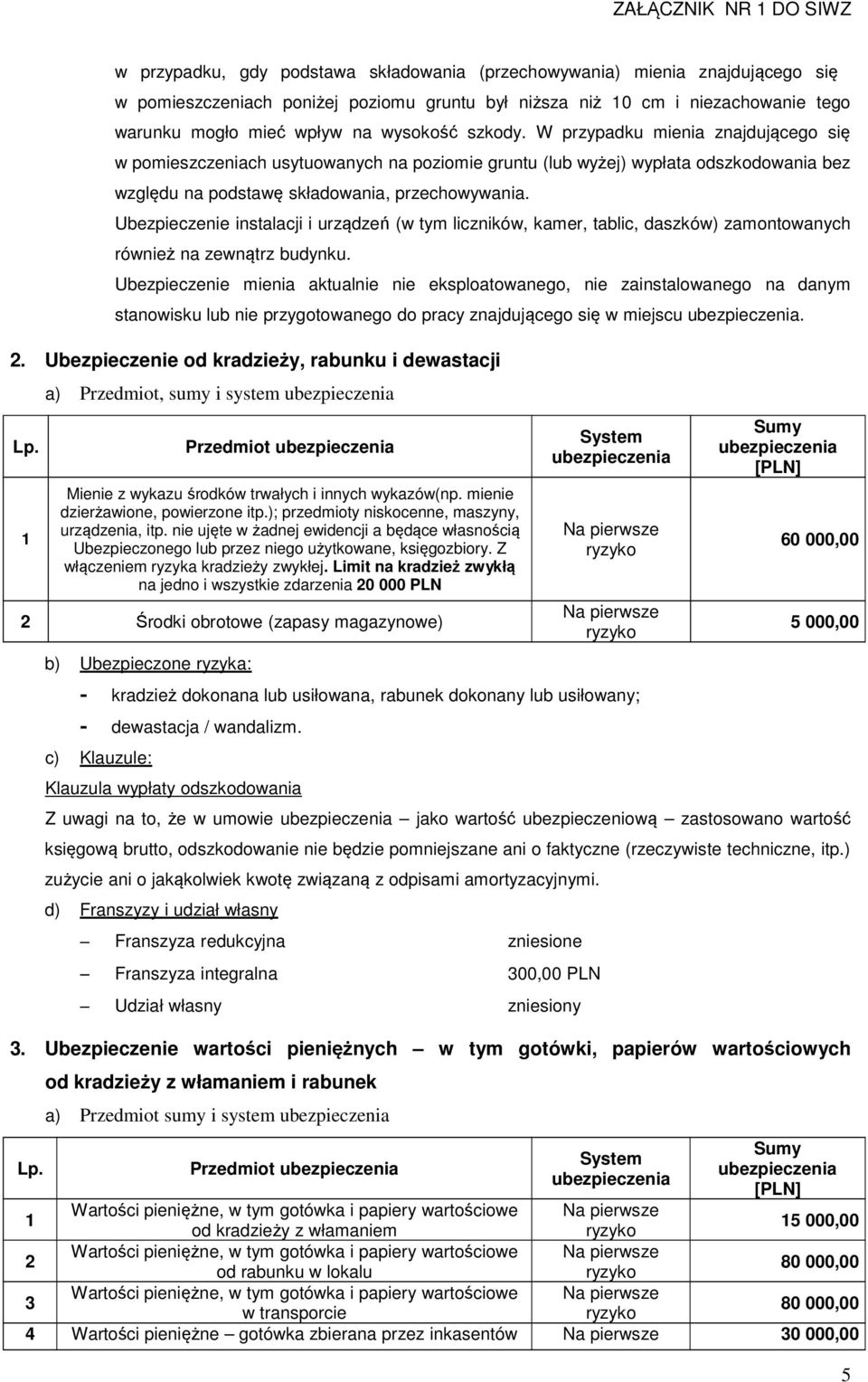 ZAŁĄCZNIK NR 1 DO SIWZ

w przypadku, gdy podstawa składowania (przechowywania) mienia znajdującego się w pomieszczeniach poniżej poziomu gruntu był niższa niż 10 cm i niezachowanie tego warunku mogło mieć wpływ na wysokość szkody. W przypadku mienia znajdującego się w pomieszczeniach usytuowanych na poziomie gruntu (lub wyżej) wypłata odszkodowania bez względu na podstawę składowania, przechowywania.

Ubezpieczenie instalacji i urządzeń (w tym liczników, kamer, tablic, daszków) zamontowanych również na zewnątrz budynku.

Ubezpieczenie mienia aktualnie nie eksploatowanego, nie zainstalowanego na danym stanowisku lub nie przygotowanego do pracy znajdującego się w miejscu ubezpieczenia.

2. Ubezpieczenie od kradzieży, rabunku i dewastacji

a) Przedmiot, sumy i system ubezpieczenia

| Lp. | Przedmiot ubezpieczenia | System ubezpieczenia | Sumy ubezpieczenia [PLN] |
|---|---|---|---|
| 1 | Mienie z wykazu środków trwałych i innych wykazów(np. mienie dzierżawione, powierzone itp.); przedmioty niskocenne, maszyny, urządzenia, itp. nie ujęte w żadnej ewidencji a będące własnością Ubezpieczonego lub przez niego użytkowane, księgozbiory. Z włączeniem ryzyka kradzieży zwykłej. Limit na kradzież zwykłą na jedno i wszystkie zdarzenia 20 000 PLN | Na pierwsze ryzyko | 60 000,00 |
| 2 | Środki obrotowe (zapasy magazynowe) | Na pierwsze ryzyko | 5 000,00 |

b) Ubezpieczone ryzyka:

- kradzież dokonana lub usiłowana, rabunek dokonany lub usiłowany;
- dewastacja / wandalizm.

c) Klauzule:

Klauzula wypłaty odszkodowania

Z uwagi na to, że w umowie ubezpieczenia – jako wartość ubezpieczeniową – zastosowano wartość księgową brutto, odszkodowanie nie będzie pomniejszane ani o faktyczne (rzeczywiste techniczne, itp.) zużycie ani o jakąkolwiek kwotę związaną z odpisami amortyzacyjnymi.

d) Franszyzy i udział własny

– Franszyza redukcyjna zniesione
– Franszyza integralna 300,00 PLN
– Udział własny zniesiony

3. Ubezpieczenie wartości pieniężnych – w tym gotówki, papierów wartościowych od kradzieży z włamaniem i rabunek

a) Przedmiot sumy i system ubezpieczenia

| Lp. | Przedmiot ubezpieczenia | System ubezpieczenia | Sumy ubezpieczenia [PLN] |
|---|---|---|---|
| 1 | Wartości pieniężne, w tym gotówka i papiery wartościowe od kradzieży z włamaniem | Na pierwsze ryzyko | 15 000,00 |
| 2 | Wartości pieniężne, w tym gotówka i papiery wartościowe od rabunku w lokalu | Na pierwsze ryzyko | 80 000,00 |
| 3 | Wartości pieniężne, w tym gotówka i papiery wartościowe w transporcie | Na pierwsze ryzyko | 80 000,00 |
| 4 | Wartości pieniężne – gotówka zbierana przez inkasentów | Na pierwsze | 30 000,00 |

5